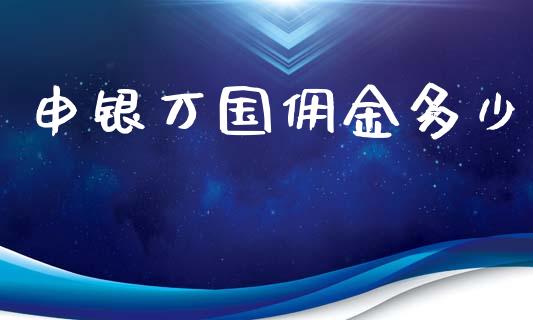 申银万国佣金多少